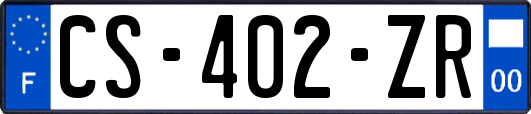 F
CS-402-ZR
00